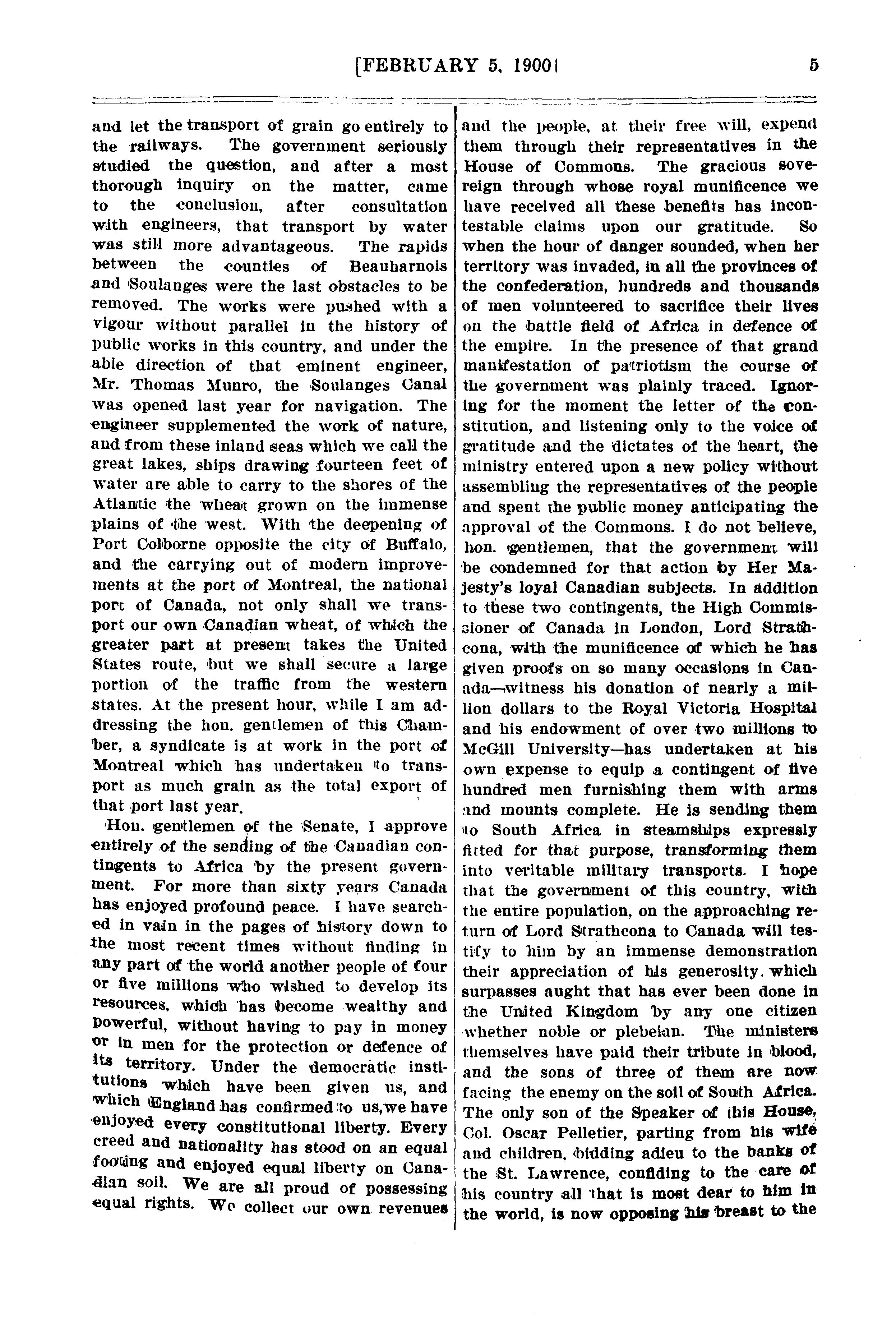 [FEBRUARY 5, 1900] 5

and let the transport of grain go entirely to the railways. The government seriously studied the question, and after a most thorough inquiry on the matter, came to the conclusion, after consultation with engineers, that transport by water was still more advantageous. The rapids between the counties of Beauharnois and Soulanges were the last obstacles to be removed. The works were pushed with a vigour without parallel in the history of public works in this country, and under the able direction of that eminent engineer, Mr. Thomas Munro, the Soulanges Canal was opened last year for navigation. The engineer supplemented the work of nature, and from these inland seas which we call the great lakes, ships drawing fourteen feet of water are able to carry to the shores of the Atlantic the wheat grown on the immense plains of the west. With the deepening of Port Colborne opposite the city of Buffalo, and the carrying out of modern improvements at the port of Montreal, the national port of Canada, not only shall we transport our own Canadian wheat, of which the greater part at present takes the United States route, but we shall secure a large portion of the traffic from the western states. At the present hour, while I am addressing the hon. gentlemen of this Chamber, a syndicate is at work in the port of Montreal which has undertaken to transport as much grain as the total export of that port last year.

Hon. gentlemen of the Senate, I approve entirely of the sending of the Canadian contingents to Africa by the present government. For more than sixty years Canada has enjoyed profound peace. I have searched in vain in the pages of history down to the most recent times without finding in any part of the world another people of four or five millions who wished to develop its resources, which has become wealthy and powerful, without having to pay in money or in men for the protection or defence of its territory. Under the democratic institutions which have been given us, and which England has confirmed to us, we have enjoyed every constitutional liberty. Every creed and nationality has stood on an equal footing and enjoyed equal liberty on Canadian soil. We are all proud of possessing equal rights. We collect our own revenues and the people, at their free will, expend them through their representatives in the House of Commons. The gracious sovereign through whose royal munificence we have received all these benefits has incontestable claims upon our gratitude. So when the hour of danger sounded, when her territory was invaded, in all the provinces of the confederation, hundreds and thousands of men volunteered to sacrifice their lives on the battle field of Africa in defence of the empire. In the presence of that grand manifestation of patriotism the course of the government was plainly traced. Ignoring for the moment the letter of the constitution, and listening only to the voice of gratitude and the dictates of the heart, the ministry entered upon a new policy without assembling the representatives of the people and spent the public money anticipating the approval of the Commons. I do not believe, hon. gentlemen, that the government will be condemned for that action by Her Majesty's loyal Canadian subjects. In addition to these two contingents, the High Commissioner of Canada in London, Lord Strathcona, with the munificence of which he has given proofs on so many occasions in Canada—witness his donation of nearly a million dollars to the Royal Victoria Hospital and his endowment of over two millions to McGill University—has undertaken at his own expense to equip a contingent of five hundred men furnishing them with arms and mounts complete. He is sending them to South Africa in steamships expressly fitted for that purpose, transforming them into veritable military transports. I hope that the government of this country, with the entire population, on the approaching return of Lord Strathcona to Canada will testify to him by an immense demonstration their appreciation of his generosity, which surpasses aught that has ever been done in the United Kingdom by any one citizen whether noble or plebeian. The ministers themselves have paid their tribute in blood, and the sons of three of them are now facing the enemy on the soil of South Africa. The only son of the Speaker of this House, Col. Oscar Pelletier, parting from his wife and children, bidding adieu to the banks of the St. Lawrence, confiding to the care of his country all that is most dear to him in the world, is now opposing his breast to the